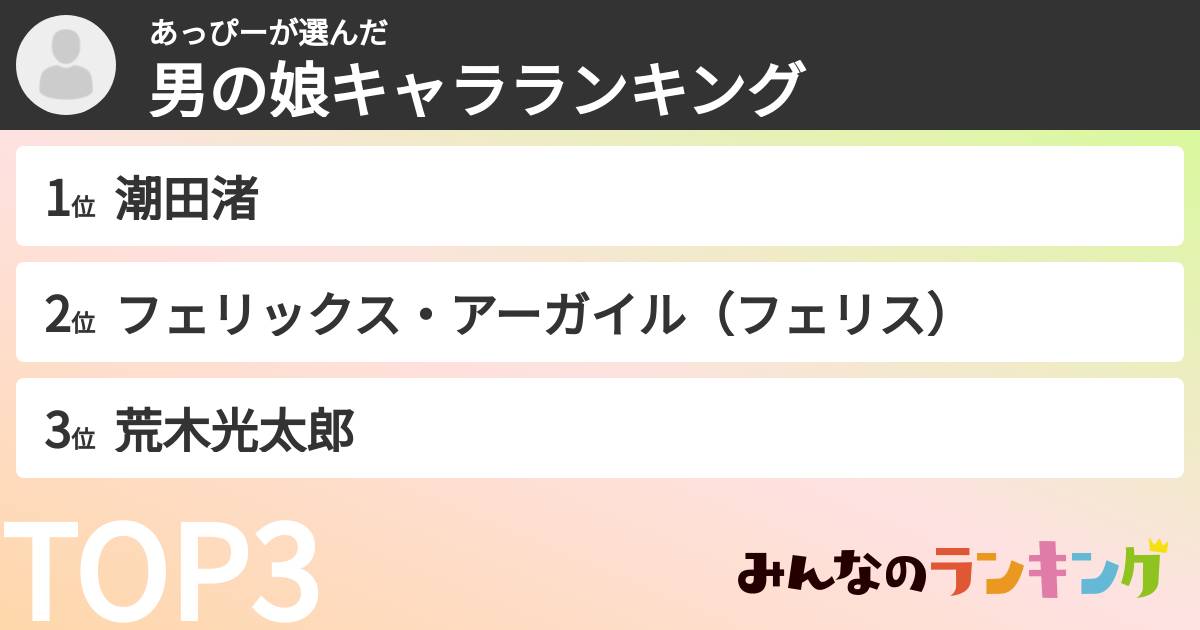 あっぴーが選んだ
男の娘キャラランキング

1位 潮田渚

2位 フェリックス・アーガイル（フェリス）

3位 荒木光太郎

TOP3

みんなのランキング